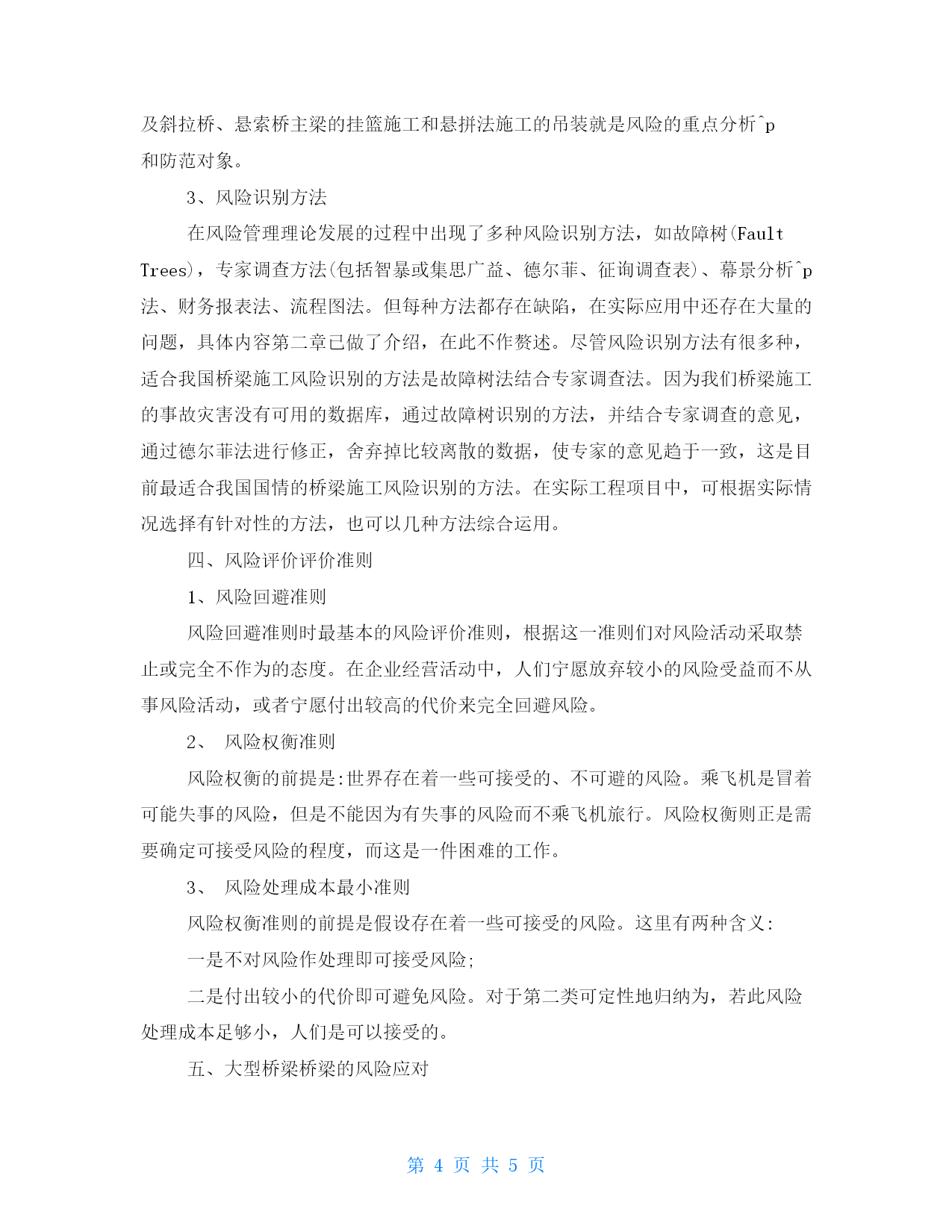 及斜拉桥、悬索桥主梁的挂篮施工和悬拼法施工的吊装就是风险的重点分析^p和防范对象。

3、风险识别方法

在风险管理理论发展的过程中出现了多种风险识别方法，如故障树(Fault Trees)，专家调查方法(包括智暴或集思广益、德尔菲、征询调查表)、幕景分析^p法、财务报表法、流程图法。但每种方法都存在缺陷，在实际应用中还存在大量的问题，具体内容第二章已做了介绍，在此不作赘述。尽管风险识别方法有很多种，适合我国桥梁施工风险识别的方法是故障树法结合专家调查法。因为我们桥梁施工的事故灾害没有可用的数据库，通过故障树识别的方法，并结合专家调查的意见，通过德尔菲法进行修正，舍弃掉比较离散的数据，使专家的意见趋于一致，这是目前最适合我国国情的桥梁施工风险识别的方法。在实际工程项目中，可根据实际情况选择有针对性的方法，也可以几种方法综合运用。

四、风险评价评价准则

1、风险回避准则

风险回避准则时最基本的风险评价准则，根据这一准则们对风险活动采取禁止或完全不作为的态度。在企业经营活动中，人们宁愿放弃较小的风险受益而不从事风险活动，或者宁愿付出较高的代价来完全回避风险。

2、 风险权衡准则

风险权衡的前提是:世界存在着一些可接受的、不可避的风险。乘飞机是冒着可能失事的风险，但是不能因为有失事的风险而不乘飞机旅行。风险权衡则正是需要确定可接受风险的程度，而这是一件困难的工作。

3、 风险处理成本最小准则

风险权衡准则的前提是假设存在着一些可接受的风险。这里有两种含义:

一是不对风险作处理即可接受风险;

二是付出较小的代价即可避免风险。对于第二类可定性地归纳为，若此风险处理成本足够小，人们是可以接受的。

五、大型桥梁桥梁的风险应对

第 4 页 共 5 页